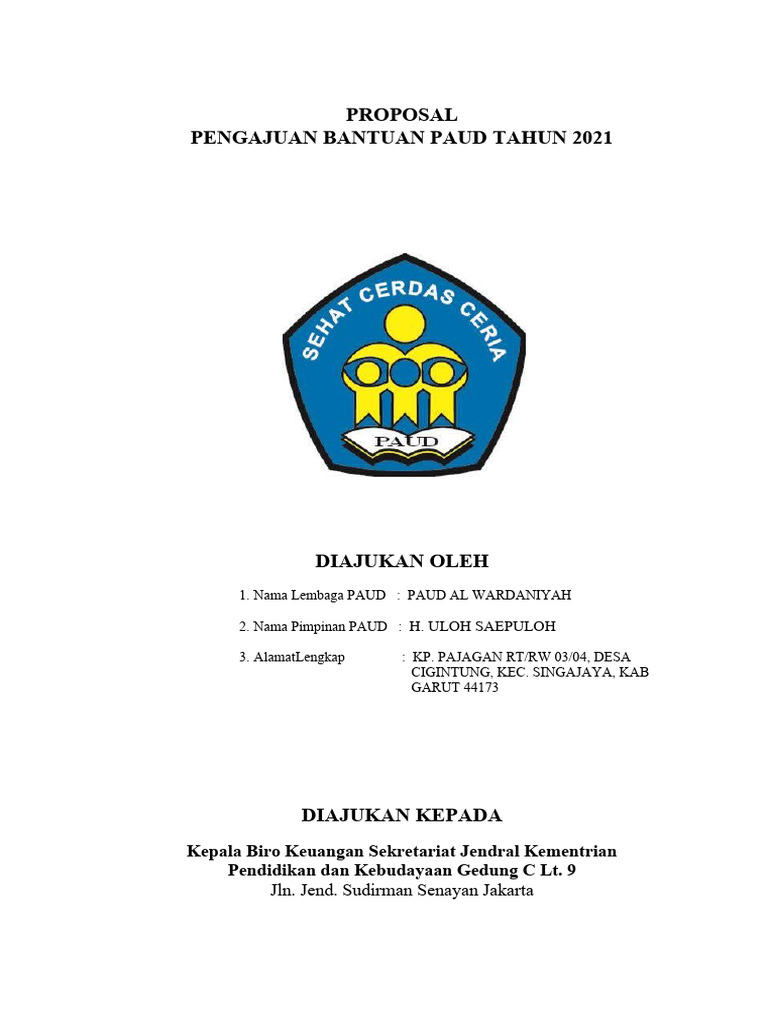 PROPOSAL
PENGAJUAN BANTUAN PAUD TAHUN 2021

SEHAT CERDAS CERIA

PAUD

DIAJUKAN OLEH

1. Nama Lembaga PAUD : PAUD AL WARDANIYAH

2. Nama Pimpinan PAUD : H. ULOH SAEPULOH

3. AlamatLengkap : KP. PAJAGAN RT/RW 03/04, DESA CIGINTUNG, KEC. SINGAJAYA, KAB GARUT 44173

DIAJUKAN KEPADA

Kepala Biro Keuangan Sekretariat Jendral Kementrian Pendidikan dan Kebudayaan Gedung C Lt. 9
Jln. Jend. Sudirman Senayan Jakarta